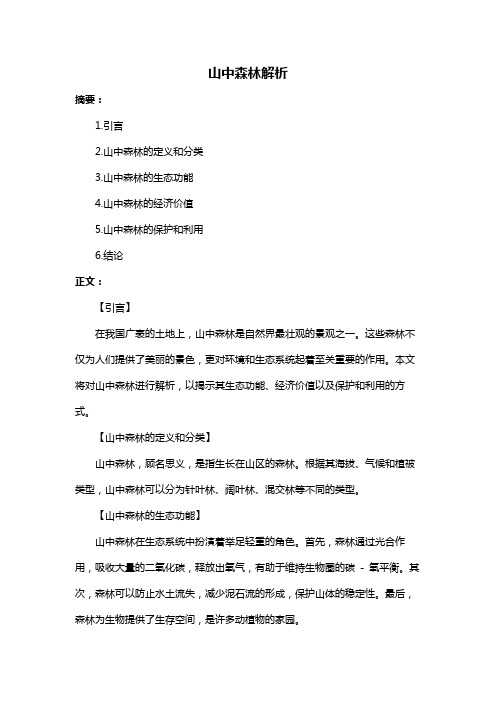 山中森林解析

摘要：

1.引言

2.山中森林的定义和分类

3.山中森林的生态功能

4.山中森林的经济价值

5.山中森林的保护和利用

6.结论

正文：

【引言】

在我国广袤的土地上，山中森林是自然界最壮观的景观之一。这些森林不仅为人们提供了美丽的景色，更对环境和生态系统起着至关重要的作用。本文将对山中森林进行解析，以揭示其生态功能、经济价值以及保护和利用的方式。

【山中森林的定义和分类】

山中森林，顾名思义，是指生长在山区的森林。根据其海拔、气候和植被类型，山中森林可以分为针叶林、阔叶林、混交林等不同的类型。

【山中森林的生态功能】

山中森林在生态系统中扮演着举足轻重的角色。首先，森林通过光合作用，吸收大量的二氧化碳，释放出氧气，有助于维持生物圈的碳 - 氧平衡。其次，森林可以防止水土流失，减少泥石流的形成，保护山体的稳定性。最后，森林为生物提供了生存空间，是许多动植物的家园。